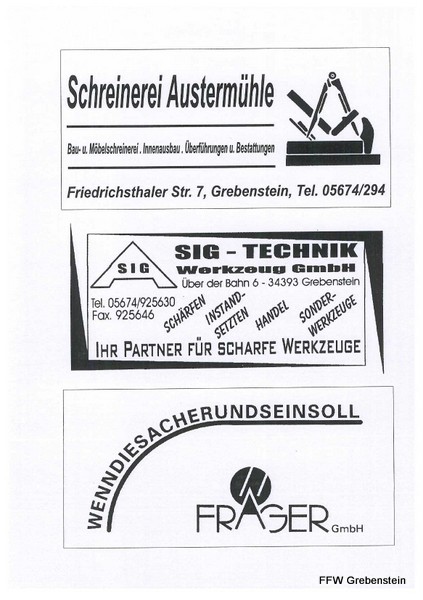 Schreinerei Austermühle

Bau- u. Möbelschreinerei . Innenausbau . Überführungen u. Bestattungen

Friedrichsthaler Str. 7, Grebenstein, Tel. 05674/294

SIG

SIG - TECHNIK
Werkzeug GmbH
Über der Bahn 6 - 34393 Grebenstein

Tel. 05674/925630
Fax. 925646

SCHÄRFEN INSTAND-SETZTEN HANDEL SONDER-WERKZEUGE

IHR PARTNER FÜR SCHARFE WERKZEUGE

WENNDIESACHERUNDSEINSOLL

FRAGER GmbH

FFW Grebenstein